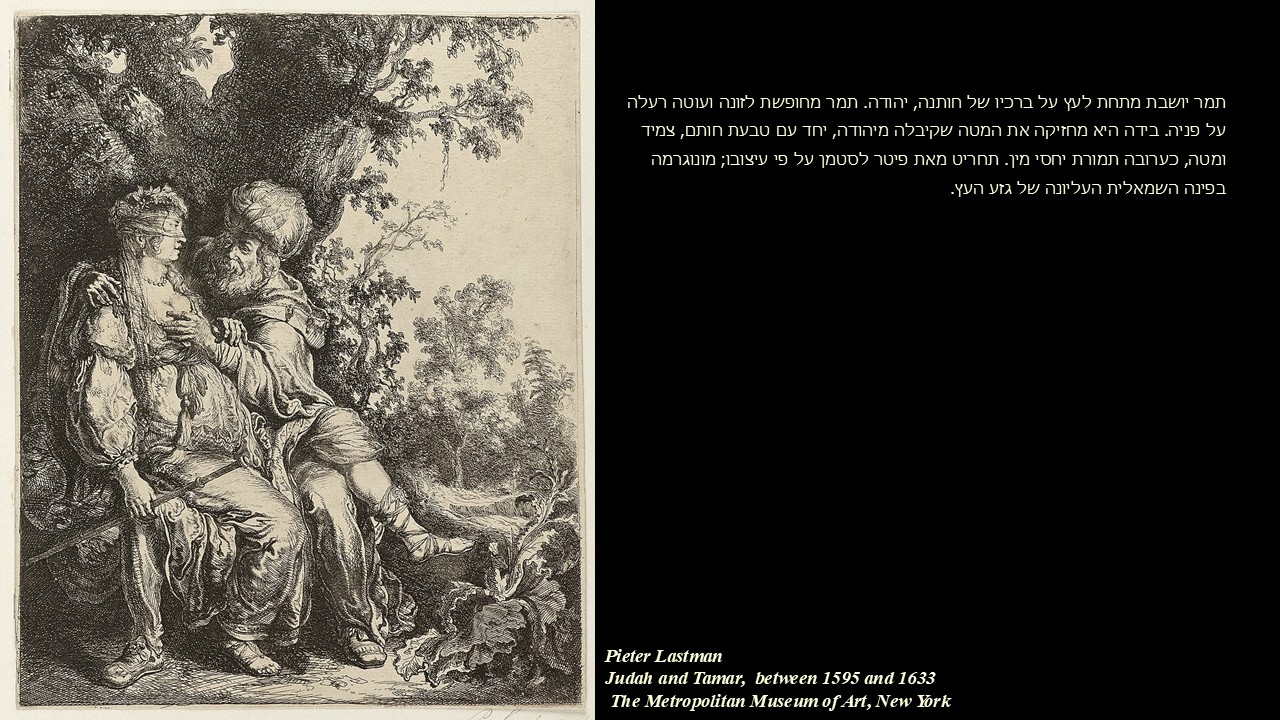 תמר יושבת מתחת לעץ על ברכיו של חותנה, יהודה. תמר מחופשת לזונה ועוטה רעלה על פניה. בידה היא מחזיקה את המטה שקיבלה מיהודה, יחד עם טבעת חותם, צמיד ומטה, כערובה תמורת יחסי מין. תחריט מאת פיטר לסטמן על פי עיצובו; מונוגרמה בפינה השמאלית העליונה של גזע העץ.

Pieter Lastman
Judah and Tamar, between 1595 and 1633
The Metropolitan Museum of Art, New York